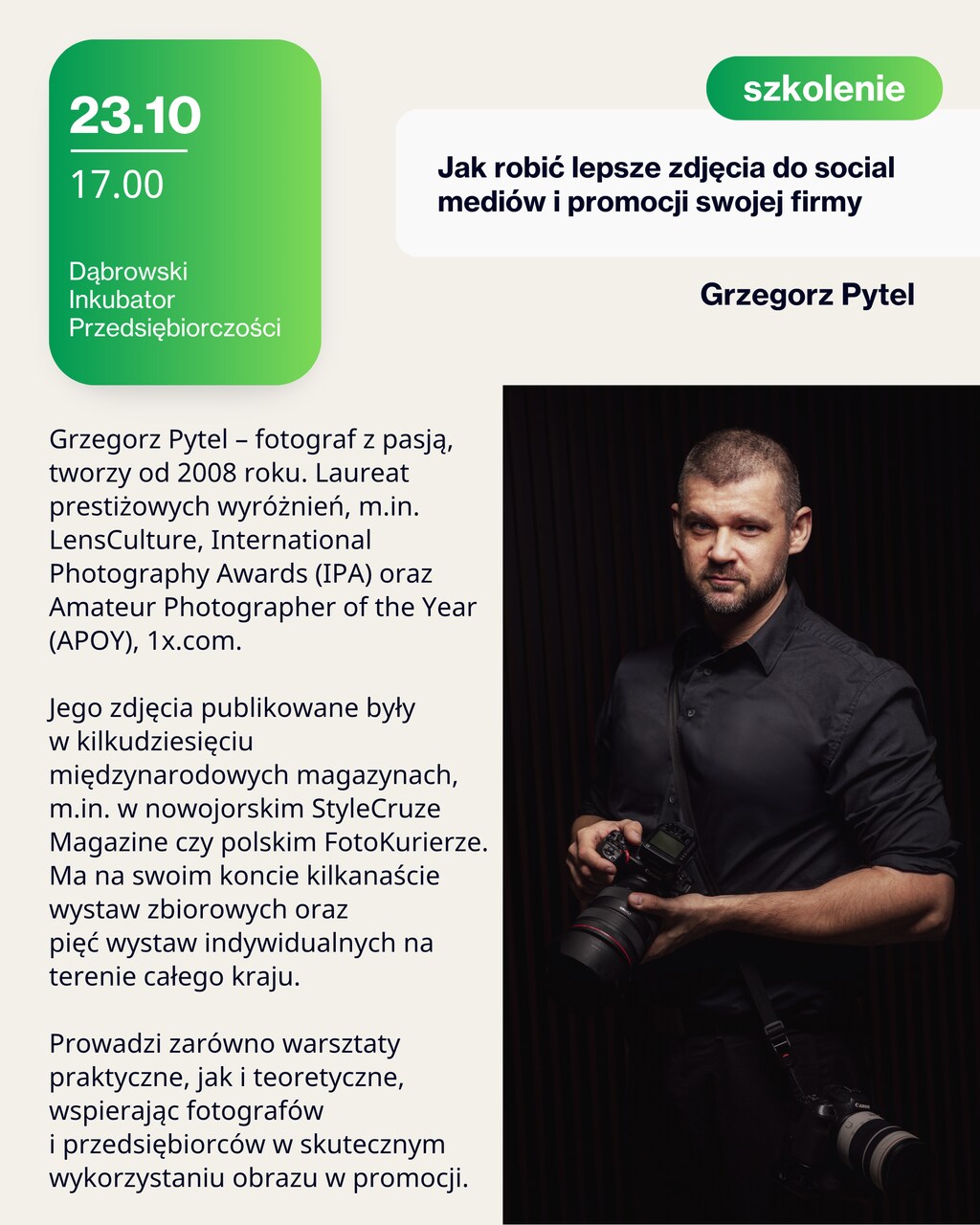 23.10

17.00

Dąbrowski Inkubator Przedsiębiorczości

szkolenie

Jak robić lepsze zdjęcia do social mediów i promocji swojej firmy

Grzegorz Pytel

Grzegorz Pytel – fotograf z pasją, tworzy od 2008 roku. Laureat prestiżowych wyróżnień, m.in. LensCulture, International Photography Awards (IPA) oraz Amateur Photographer of the Year (APOY), 1x.com.

Jego zdjęcia publikowane były w kilkudziesięciu międzynarodowych magazynach, m.in. w nowojorskim StyleCruze Magazine czy polskim FotoKurierze. Ma na swoim koncie kilkanaście wystaw zbiorowych oraz pięć wystaw indywidualnych na terenie całego kraju.

Prowadzi zarówno warsztaty praktyczne, jak i teoretyczne, wspierając fotografów i przedsiębiorców w skutecznym wykorzystaniu obrazu w promocji.